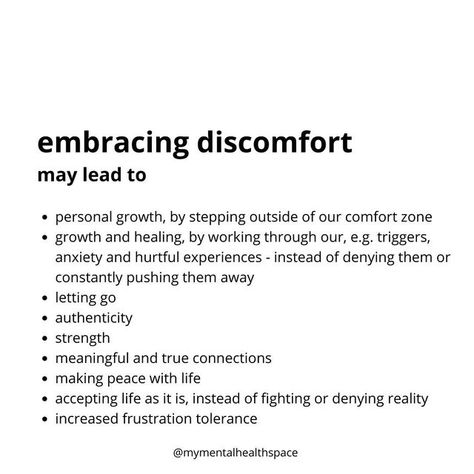 embracing discomfort
may lead to

- personal growth, by stepping outside of our comfort zone
- growth and healing, by working through our, e.g. triggers, anxiety and hurtful experiences - instead of denying them or constantly pushing them away
- letting go
- authenticity
- strength
- meaningful and true connections
- making peace with life
- accepting life as it is, instead of fighting or denying reality
- increased frustration tolerance

@mymentalhealthspace